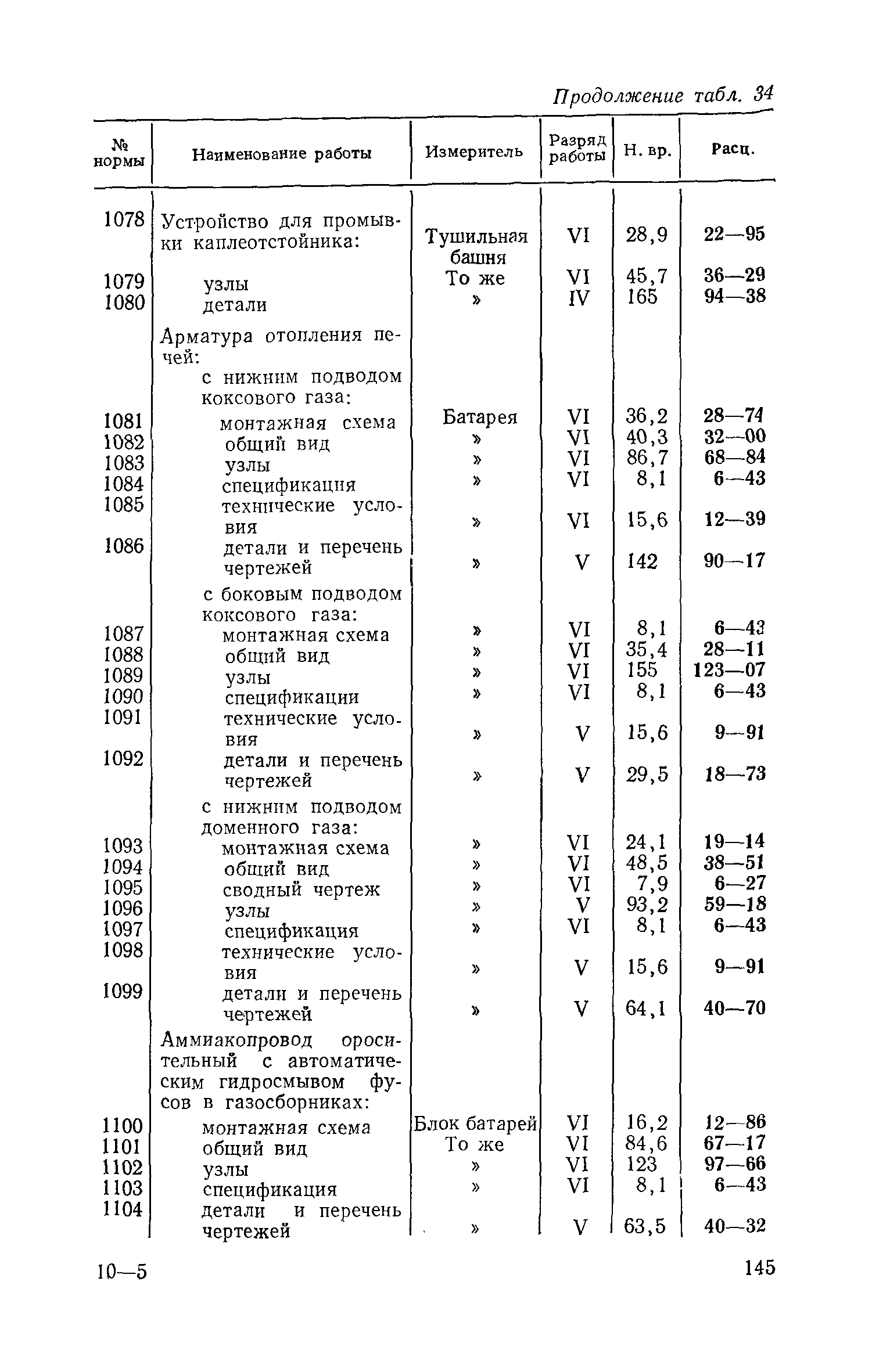 Продолжение табл. 34

| № нормы | Наименование работы | Измеритель | Разряд работы | Н. вр. | Расц. |
|---|---|---|---|---|---|
| 1078 | Устройство для промывки каплеотстойника: | Тушильная башня | VI | 28,9 | 22—95 |
| 1079 | узлы | То же | VI | 45,7 | 36—29 |
| 1080 | детали | » | IV | 165 | 94—38 |
| | Арматура отопления печей: | | | | |
| | с нижним подводом коксового газа: | | | | |
| 1081 | монтажная схема | Батарея | VI | 36,2 | 28—74 |
| 1082 | общий вид | » | VI | 40,3 | 32—00 |
| 1083 | узлы | » | VI | 86,7 | 68—84 |
| 1084 | спецификация | » | VI | 8,1 | 6—43 |
| 1085 | технические условия | » | VI | 15,6 | 12—39 |
| 1086 | детали и перечень чертежей | » | V | 142 | 90—17 |
| | с боковым подводом коксового газа: | | | | |
| 1087 | монтажная схема | » | VI | 8,1 | 6—43 |
| 1088 | общий вид | » | VI | 35,4 | 28—11 |
| 1089 | узлы | » | VI | 155 | 123—07 |
| 1090 | спецификации | » | VI | 8,1 | 6—43 |
| 1091 | технические условия | » | V | 15,6 | 9—91 |
| 1092 | детали и перечень чертежей | » | V | 29,5 | 18—73 |
| | с нижним подводом доменного газа: | | | | |
| 1093 | монтажная схема | » | VI | 24,1 | 19—14 |
| 1094 | общий вид | » | VI | 48,5 | 38—51 |
| 1095 | сводный чертеж | » | VI | 7,9 | 6—27 |
| 1096 | узлы | » | V | 93,2 | 59—18 |
| 1097 | спецификация | » | VI | 8,1 | 6—43 |
| 1098 | технические условия | » | V | 15,6 | 9—91 |
| 1099 | детали и перечень чертежей | » | V | 64,1 | 40—70 |
| | Аммиакопровод оросительный с автоматическим гидросмывом фусов в газосборниках: | | | | |
| 1100 | монтажная схема | Блок батарей | VI | 16,2 | 12—86 |
| 1101 | общий вид | То же | VI | 84,6 | 67—17 |
| 1102 | узлы | » | VI | 123 | 97—66 |
| 1103 | спецификация | » | VI | 8,1 | 6—43 |
| 1104 | детали и перечень чертежей | » | V | 63,5 | 40—32 |

10—5 145